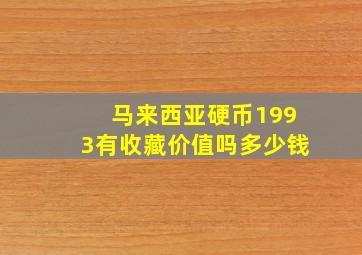 马来西亚硬币1993有收藏价值吗多少钱